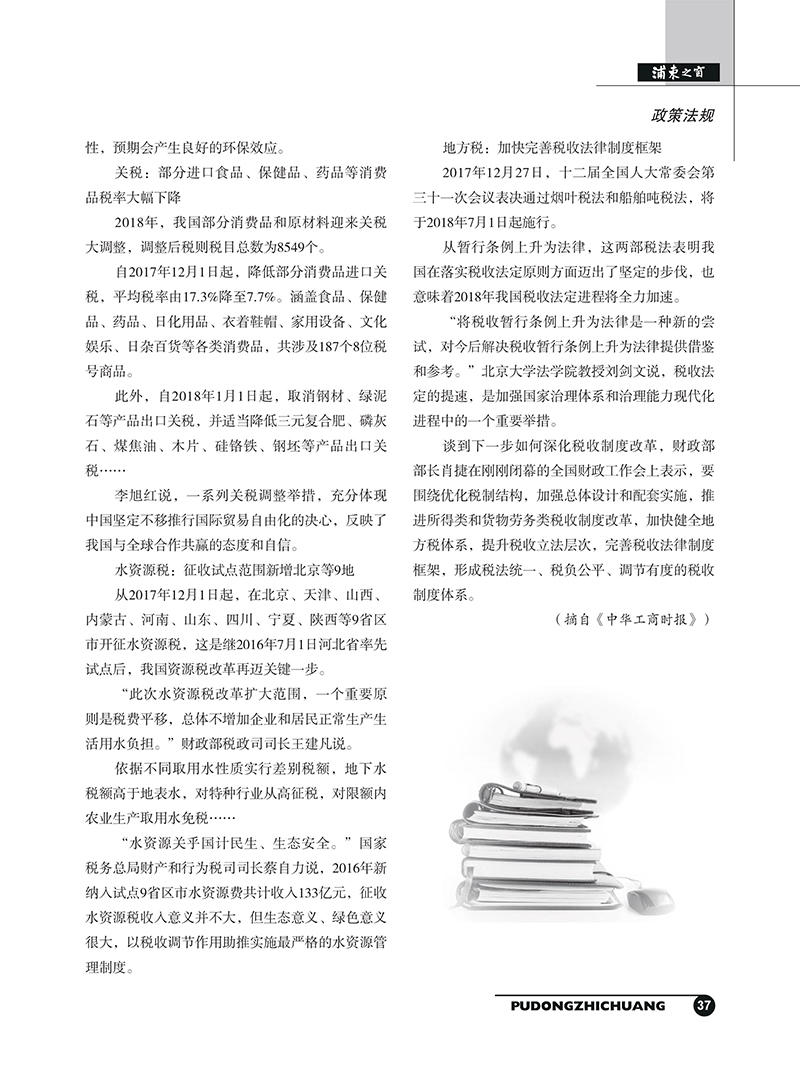 浦东之窗

政策法规

性，预期会产生良好的环保效应。

关税：部分进口食品、保健品、药品等消费品税率大幅下降

2018年，我国部分消费品和原材料迎来关税大调整，调整后税则税目总数为8549个。

自2017年12月1日起，降低部分消费品进口关税，平均税率由17.3%降至7.7%。涵盖食品、保健品、药品、日化用品、衣着鞋帽、家用设备、文化娱乐、日杂百货等各类消费品，共涉及187个8位税号商品。

此外，自2018年1月1日起，取消钢材、绿泥石等产品出口关税，并适当降低三元复合肥、磷灰石、煤焦油、木片、硅铬铁、钢坯等产品出口关税……

李旭红说，一系列关税调整举措，充分体现中国坚定不移推行国际贸易自由化的决心，反映了我国与全球合作共赢的态度和自信。

水资源税：征收试点范围新增北京等9地

从2017年12月1日起，在北京、天津、山西、内蒙古、河南、山东、四川、宁夏、陕西等9省区市开征水资源税，这是继2016年7月1日河北省率先试点后，我国资源税改革再迈关键一步。

“此次水资源税改革扩大范围，一个重要原则是税费平移，总体不增加企业和居民正常生产生活用水负担。”财政部税政司司长王建凡说。

依据不同取用水性质实行差别税额，地下水税额高于地表水，对特种行业从高征税，对限额内农业生产取用水免税……

“水资源关乎国计民生、生态安全。”国家税务总局财产和行为税司司长蔡自力说，2016年新纳入试点9省区市水资源费共计收入133亿元，征收水资源税收入意义并不大，但生态意义、绿色意义很大，以税收调节作用助推实施最严格的水资源管理制度。

地方税：加快完善税收法律制度框架

2017年12月27日，十二届全国人大常委会第三十一次会议表决通过烟叶税法和船舶吨税法，将于2018年7月1日起施行。

从暂行条例上升为法律，这两部税法表明我国在落实税收法定原则方面迈出了坚定的步伐，也意味着2018年我国税收法定进程将全力加速。

“将税收暂行条例上升为法律是一种新的尝试，对今后解决税收暂行条例上升为法律提供借鉴和参考。”北京大学法学院教授刘剑文说，税收法定的提速，是加强国家治理体系和治理能力现代化进程中的一个重要举措。

谈到下一步如何深化税收制度改革，财政部部长肖捷在刚刚闭幕的全国财政工作会上表示，要围绕优化税制结构，加强总体设计和配套实施，推进所得类和货物劳务类税收制度改革，加快健全地方税体系，提升税收立法层次，完善税收法律制度框架，形成税法统一、税负公平、调节有度的税收制度体系。

（摘自《中华工商时报》）

PUDONGZHICHUANG 37